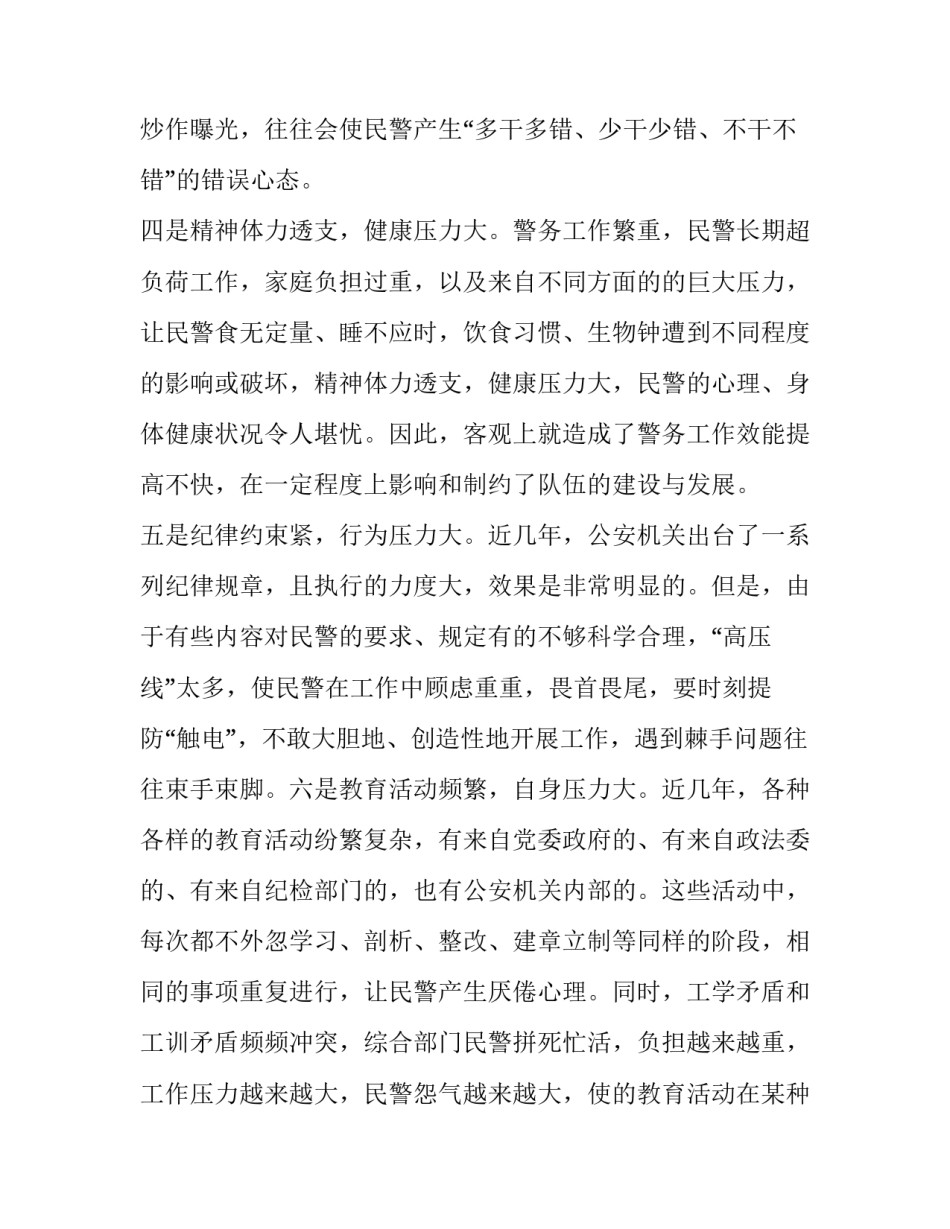 炒作曝光，往往会使民警产生“多干多错、少干少错、不干不错”的错误心态。

四是精神体力透支，健康压力大。警务工作繁重，民警长期超负荷工作，家庭负担过重，以及来自不同方面的的巨大压力，让民警食无定量、睡不应时，饮食习惯、生物钟遭到不同程度的影响或破坏，精神体力透支，健康压力大，民警的心理、身体健康状况令人堪忧。因此，客观上就造成了警务工作效能提高不快，在一定程度上影响和制约了队伍的建设与发展。

五是纪律约束紧，行为压力大。近几年，公安机关出台了一系列纪律规章，且执行的力度大，效果是非常明显的。但是，由于有些内容对民警的要求、规定有的不够科学合理，“高压线”太多，使民警在工作中顾虑重重，畏首畏尾，要时刻提防“触电”，不敢大胆地、创造性地开展工作，遇到棘手问题往往束手束脚。六是教育活动频繁，自身压力大。近几年，各种各样的教育活动纷繁复杂，有来自党委政府的、有来自政法委的、有来自纪检部门的，也有公安机关内部的。这些活动中，每次都不外忽学习、剖析、整改、建章立制等同样的阶段，相同的事项重复进行，让民警产生厌倦心理。同时，工学矛盾和工训矛盾频频冲突，综合部门民警拼死忙活，负担越来越重，工作压力越来越大，民警怨气越来越大，使的教育活动在某种